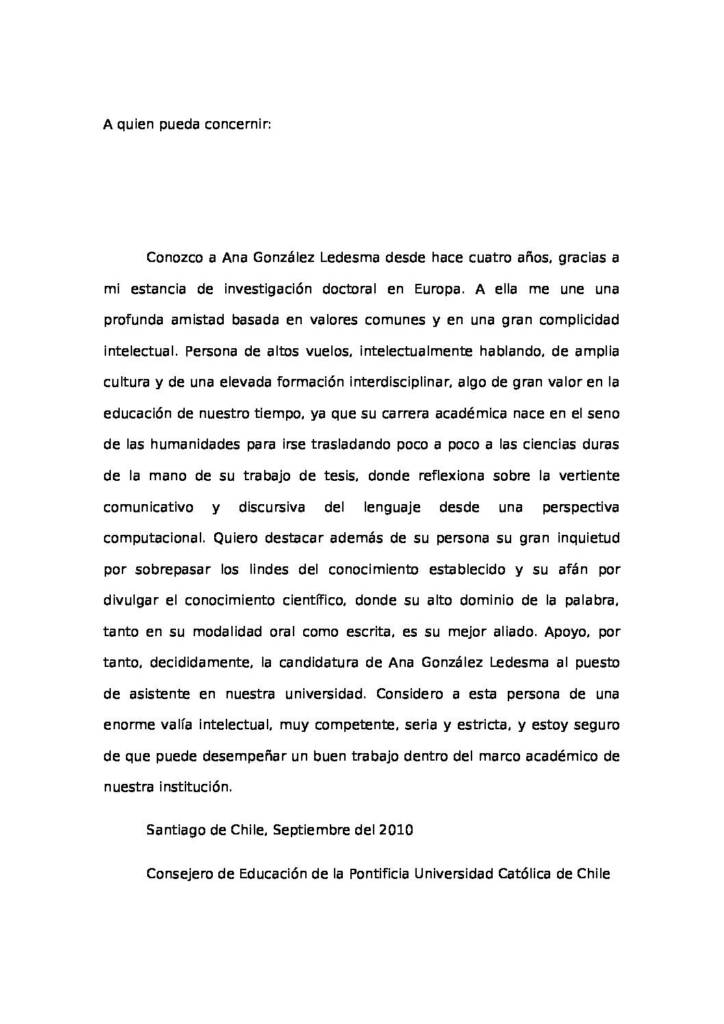 A quien pueda concernir:

Conozco a Ana González Ledesma desde hace cuatro años, gracias a mi estancia de investigación doctoral en Europa. A ella me une una profunda amistad basada en valores comunes y en una gran complicidad intelectual. Persona de altos vuelos, intelectualmente hablando, de amplia cultura y de una elevada formación interdisciplinar, algo de gran valor en la educación de nuestro tiempo, ya que su carrera académica nace en el seno de las humanidades para irse trasladando poco a poco a las ciencias duras de la mano de su trabajo de tesis, donde reflexiona sobre la vertiente comunicativo y discursiva del lenguaje desde una perspectiva computacional. Quiero destacar además de su persona su gran inquietud por sobrepasar los lindes del conocimiento establecido y su afán por divulgar el conocimiento científico, donde su alto dominio de la palabra, tanto en su modalidad oral como escrita, es su mejor aliado. Apoyo, por tanto, decididamente, la candidatura de Ana González Ledesma al puesto de asistente en nuestra universidad. Considero a esta persona de una enorme valía intelectual, muy competente, seria y estricta, y estoy seguro de que puede desempeñar un buen trabajo dentro del marco académico de nuestra institución.

Santiago de Chile, Septiembre del 2010

Consejero de Educación de la Pontificia Universidad Católica de Chile